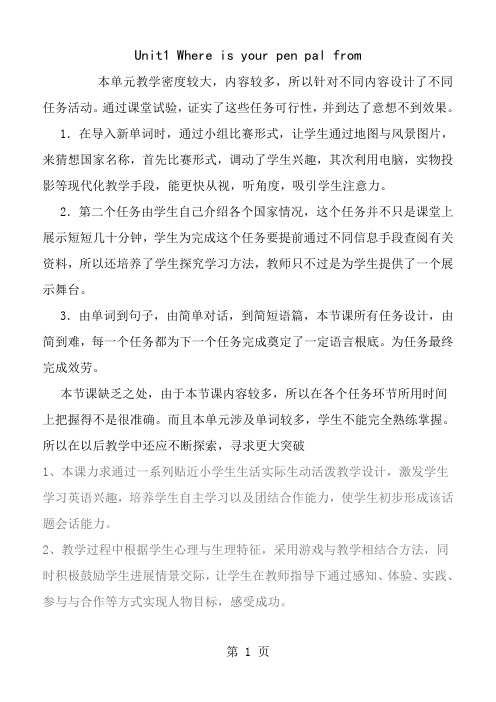 Unit1 Where is your pen pal from

本单元教学密度较大，内容较多，所以针对不同内容设计了不同任务活动。通过课堂试验，证实了这些任务可行性，并到达了意想不到效果。

1．在导入新单词时，通过小组比赛形式，让学生通过地图与风景图片，来猜想国家名称，首先比赛形式，调动了学生兴趣，其次利用电脑，实物投影等现代化教学手段，能更快从视，听角度，吸引学生注意力。

2．第二个任务由学生自己介绍各个国家情况，这个任务并不只是课堂上展示短短几十分钟，学生为完成这个任务要提前通过不同信息手段查阅有关资料，所以还培养了学生探究学习方法，教师只不过是为学生提供了一个展示舞台。

3．由单词到句子，由简单对话，到简短语篇，本节课所有任务设计，由简到难，每一个任务都为下一个任务完成奠定了一定语言根底。为任务最终完成效劳。

本节课缺乏之处，由于本节课内容较多，所以在各个任务环节所用时间上把握得不是很准确。而且本单元涉及单词较多，学生不能完全熟练掌握。所以在以后教学中还应不断探索，寻求更大突破

1、本课力求通过一系列贴近小学生生活实际生动活泼教学设计，激发学生学习英语兴趣，培养学生自主学习以及团结合作能力，使学生初步形成该话题会话能力。

2、教学过程中根据学生心理与生理特征，采用游戏与教学相结合方法，同时积极鼓励学生进展情景交际，让学生在教师指导下通过感知、体验、实践、参与与合作等方式实现人物目标，感受成功。

第 1 页